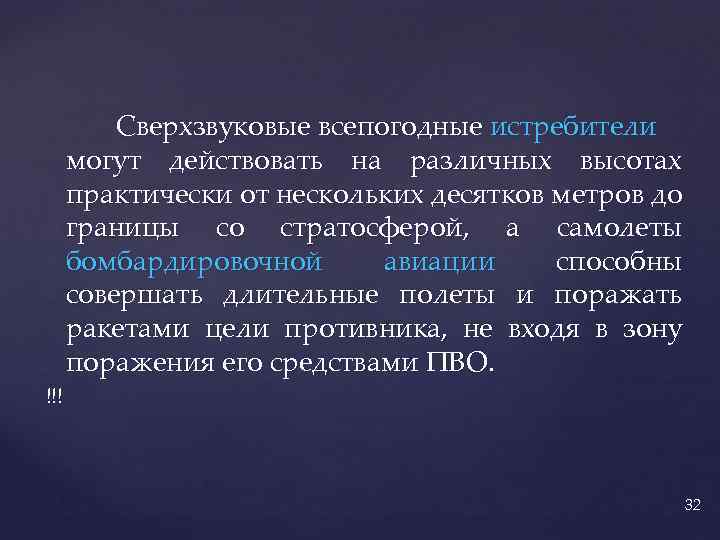 Сверхзвуковые всепогодные истребители могут действовать на различных высотах практически от нескольких десятков метров до границы со стратосферой, а самолеты бомбардировочной авиации способны совершать длительные полеты и поражать ракетами цели противника, не входя в зону поражения его средствами ПВО.

!!!

32